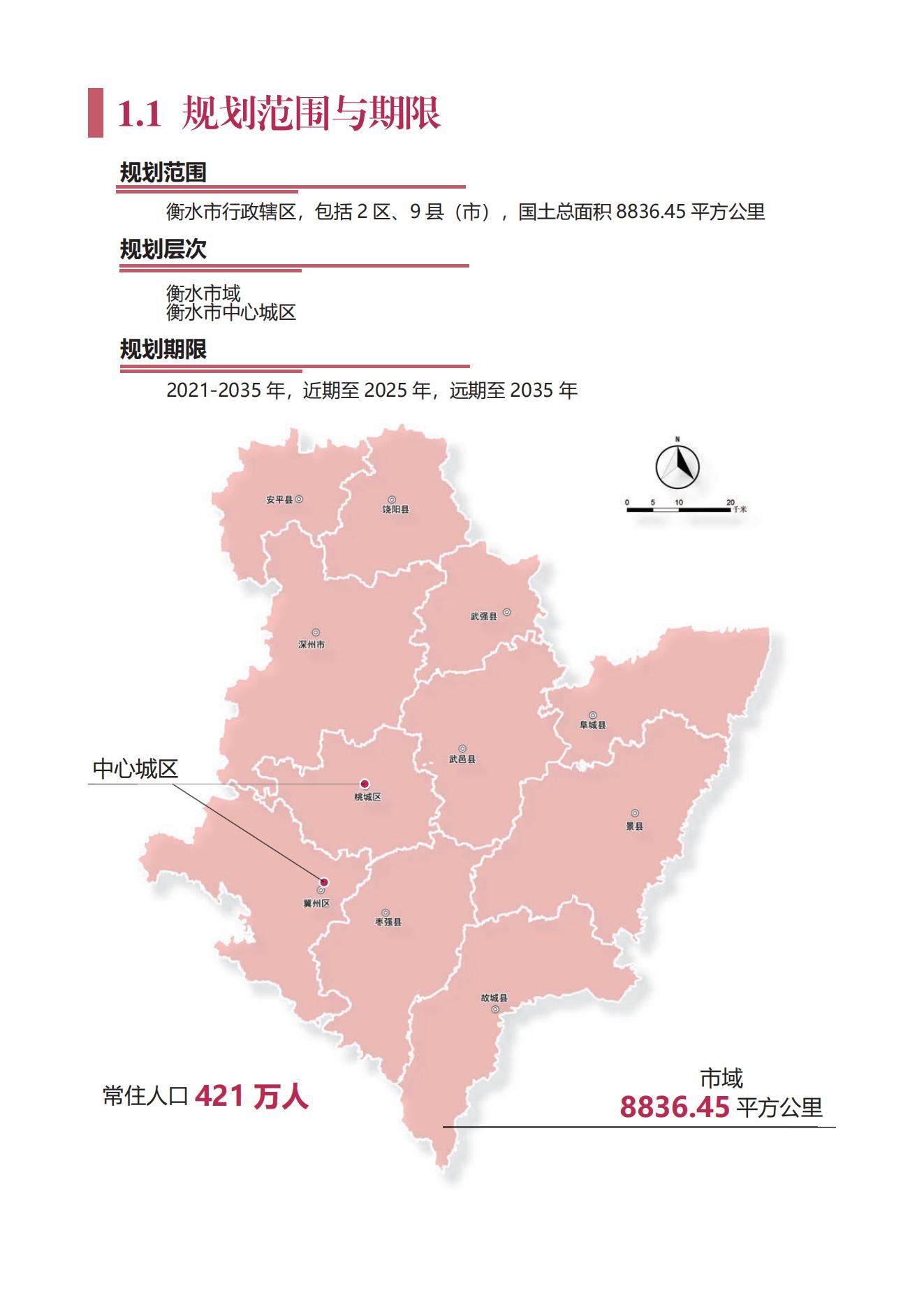 1.1 规划范围与期限

规划范围

衡水市行政辖区，包括 2 区、9 县（市），国土总面积 8836.45 平方公里

规划层次

衡水市域
衡水市中心城区

规划期限

2021-2035 年，近期至 2025 年，远期至 2035 年

N

0 5 10 20 千米

安平县
饶阳县
武强县
深州市
阜城县
武邑县
中心城区
桃城区
景县
冀州区
枣强县
故城县

常住人口 421 万人

市域
8836.45 平方公里